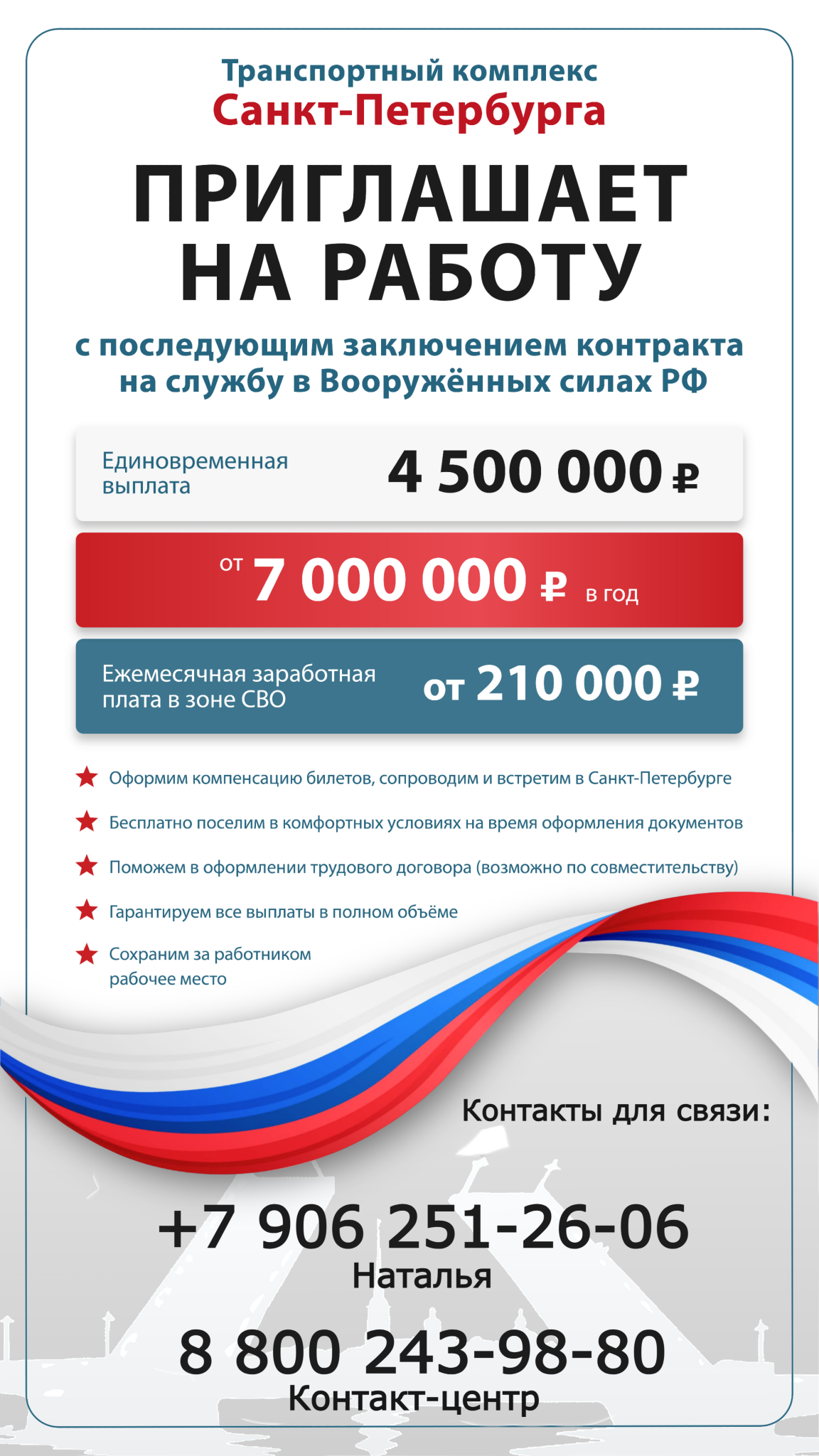 Транспортный комплекс
Санкт-Петербурга

ПРИГЛАШАЕТ НА РАБОТУ

с последующим заключением контракта на службу в Вооружённых силах РФ

Единовременная выплата 4 500 000 ₽

от 7 000 000 ₽ в год

Ежемесячная заработная плата в зоне СВО от 210 000 ₽

Оформим компенсацию билетов, сопроводим и встретим в Санкт-Петербурге

Бесплатно поселим в комфортных условиях на время оформления документов

Поможем в оформлении трудового договора (возможно по совместительству)

Гарантируем все выплаты в полном объёме

Сохраним за работником рабочее место

Контакты для связи:

+7 906 251-26-06
Наталья

8 800 243-98-80
Контакт-центр